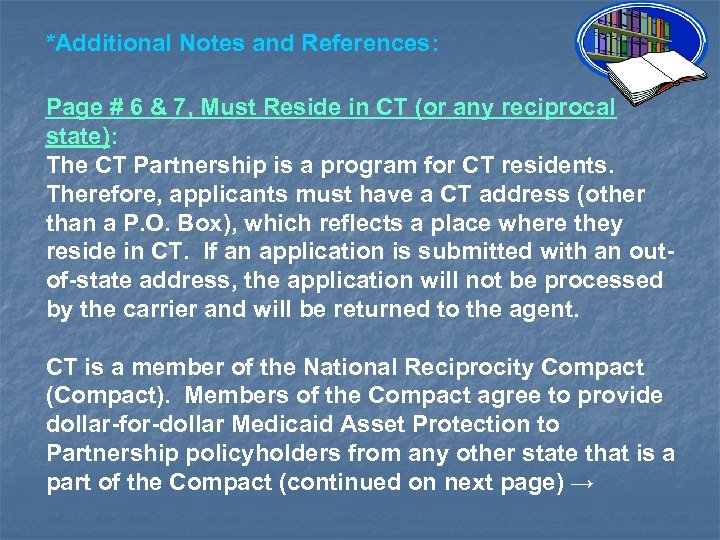 *Additional Notes and References:

Page # 6 & 7, Must Reside in CT (or any reciprocal state):
The CT Partnership is a program for CT residents. Therefore, applicants must have a CT address (other than a P.O. Box), which reflects a place where they reside in CT. If an application is submitted with an out-of-state address, the application will not be processed by the carrier and will be returned to the agent.

CT is a member of the National Reciprocity Compact (Compact). Members of the Compact agree to provide dollar-for-dollar Medicaid Asset Protection to Partnership policyholders from any other state that is a part of the Compact (continued on next page) →